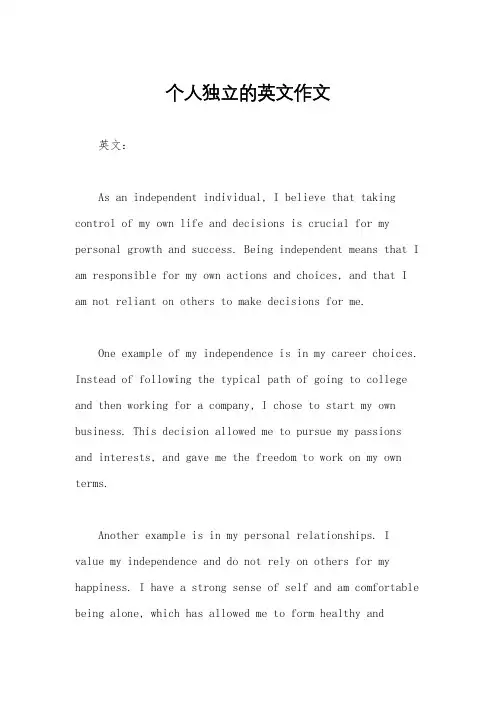 个人独立的英文作文

英文：

As an independent individual, I believe that taking control of my own life and decisions is crucial for my personal growth and success. Being independent means that I am responsible for my own actions and choices, and that I am not reliant on others to make decisions for me.

One example of my independence is in my career choices. Instead of following the typical path of going to college and then working for a company, I chose to start my own business. This decision allowed me to pursue my passions and interests, and gave me the freedom to work on my own terms.

Another example is in my personal relationships. I value my independence and do not rely on others for my happiness. I have a strong sense of self and am comfortable being alone, which has allowed me to form healthy and